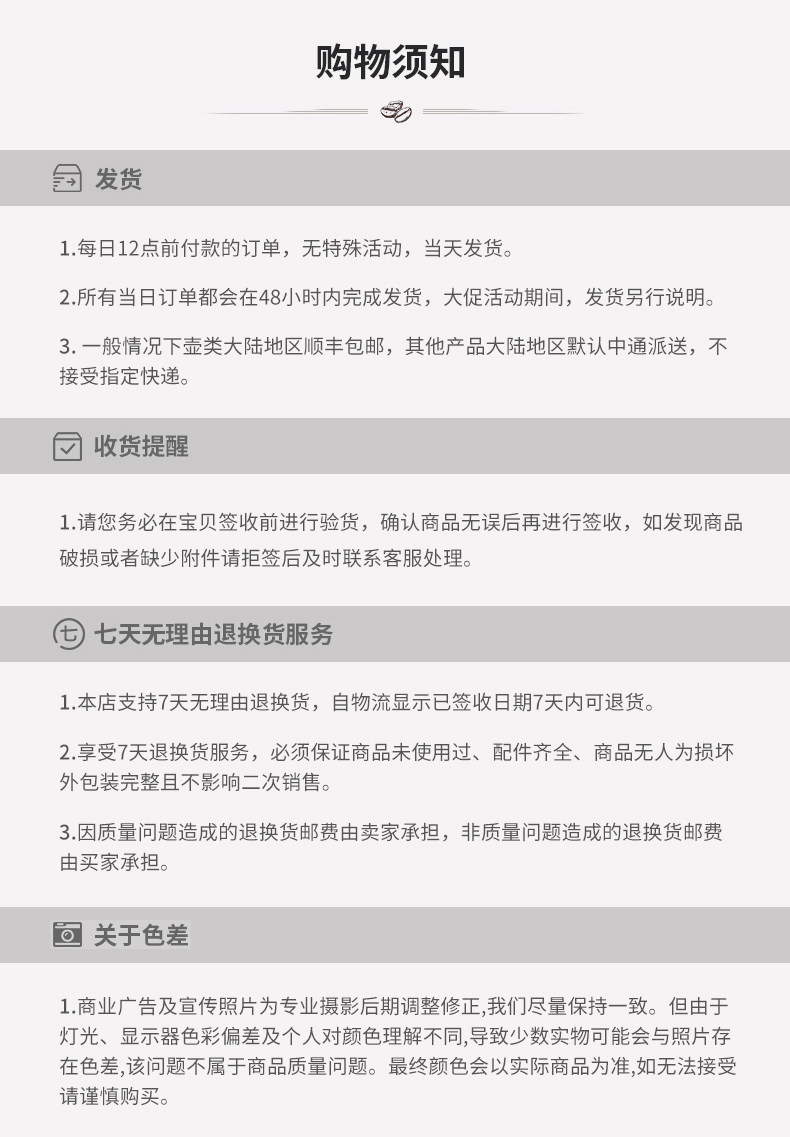 购物须知

发货

1.每日12点前付款的订单，无特殊活动，当天发货。

2.所有当日订单都会在48小时内完成发货，大促活动期间，发货另行说明。

3. 一般情况下壶类大陆地区顺丰包邮，其他产品大陆地区默认中通派送，不接受指定快递。

收货提醒

1.请您务必在宝贝签收前进行验货，确认商品无误后再进行签收，如发现商品破损或者缺少附件请拒签后及时联系客服处理。

七

七天无理由退换货服务

1.本店支持7天无理由退换货，自物流显示已签收日期7天内可退货。

2.享受7天退换货服务，必须保证商品未使用过、配件齐全、商品无人为损坏外包装完整且不影响二次销售。

3.因质量问题造成的退换货邮费由卖家承担，非质量问题造成的退换货邮费由买家承担。

关于色差

1.商业广告及宣传照片为专业摄影后期调整修正,我们尽量保持一致。但由于灯光、显示器色彩偏差及个人对颜色理解不同,导致少数实物可能会与照片存在色差,该问题不属于商品质量问题。最终颜色会以实际商品为准,如无法接受请谨慎购买。